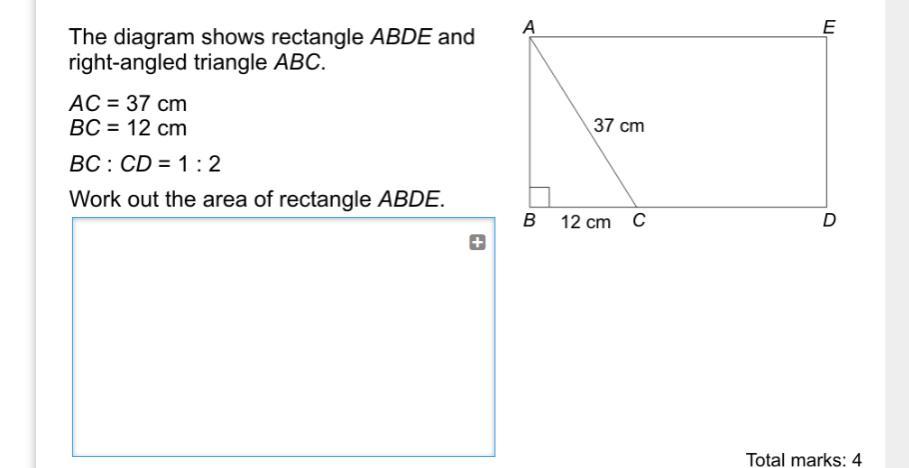 The diagram shows rectangle $ABDE$ and right-angled triangle $ABC$.

$AC = 37$ cm
$BC = 12$ cm

$BC : CD = 1 : 2$

Work out the area of rectangle $ABDE$.

A
E
37 cm
B
12 cm
C
D

Total marks: 4